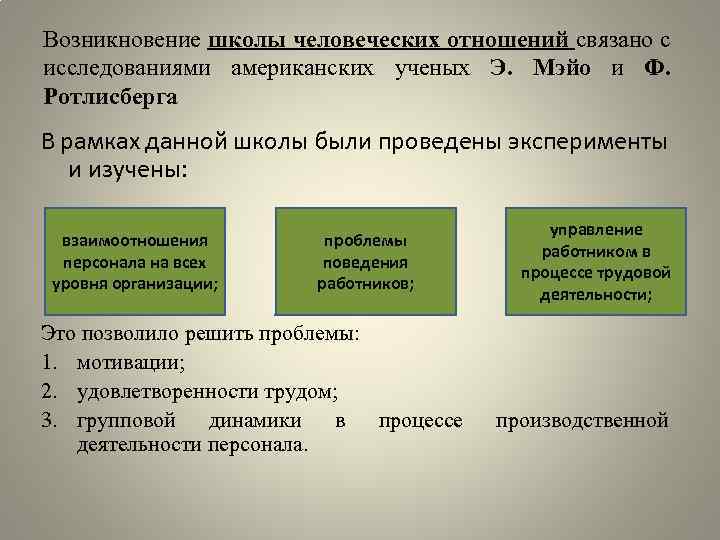 Возникновение школы человеческих отношений связано с исследованиями американских ученых Э. Мэйо и Ф. Ротлисберга

В рамках данной школы были проведены эксперименты и изучены:

взаимоотношения персонала на всех уровня организации;

проблемы поведения работников;

управление работником в процессе трудовой деятельности;

Это позволило решить проблемы:

1. мотивации;
2. удовлетворенности трудом;
3. групповой динамики в процессе производственной деятельности персонала.